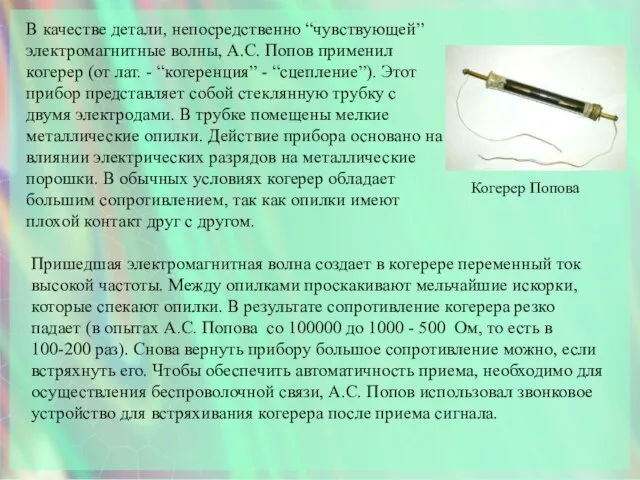 В качестве детали, непосредственно “чувствующей” электромагнитные волны, А.С. Попов применил когерер (от лат. - “когеренция” - “сцепление”). Этот прибор представляет собой стеклянную трубку с двумя электродами. В трубке помещены мелкие металлические опилки. Действие прибора основано на влиянии электрических разрядов на металлические порошки. В обычных условиях когерер обладает большим сопротивлением, так как опилки имеют плохой контакт друг с другом.

Когерер Попова

Пришедшая электромагнитная волна создает в когерере переменный ток высокой частоты. Между опилками проскакивают мельчайшие искорки, которые спекают опилки. В результате сопротивление когерера резко падает (в опытах А.С. Попова со 100000 до 1000 - 500 Ом, то есть в 100-200 раз). Снова вернуть прибору большое сопротивление можно, если встряхнуть его. Чтобы обеспечить автоматичность приема, необходимо для осуществления беспроволочной связи, А.С. Попов использовал звонковое устройство для встряхивания когерера после приема сигнала.